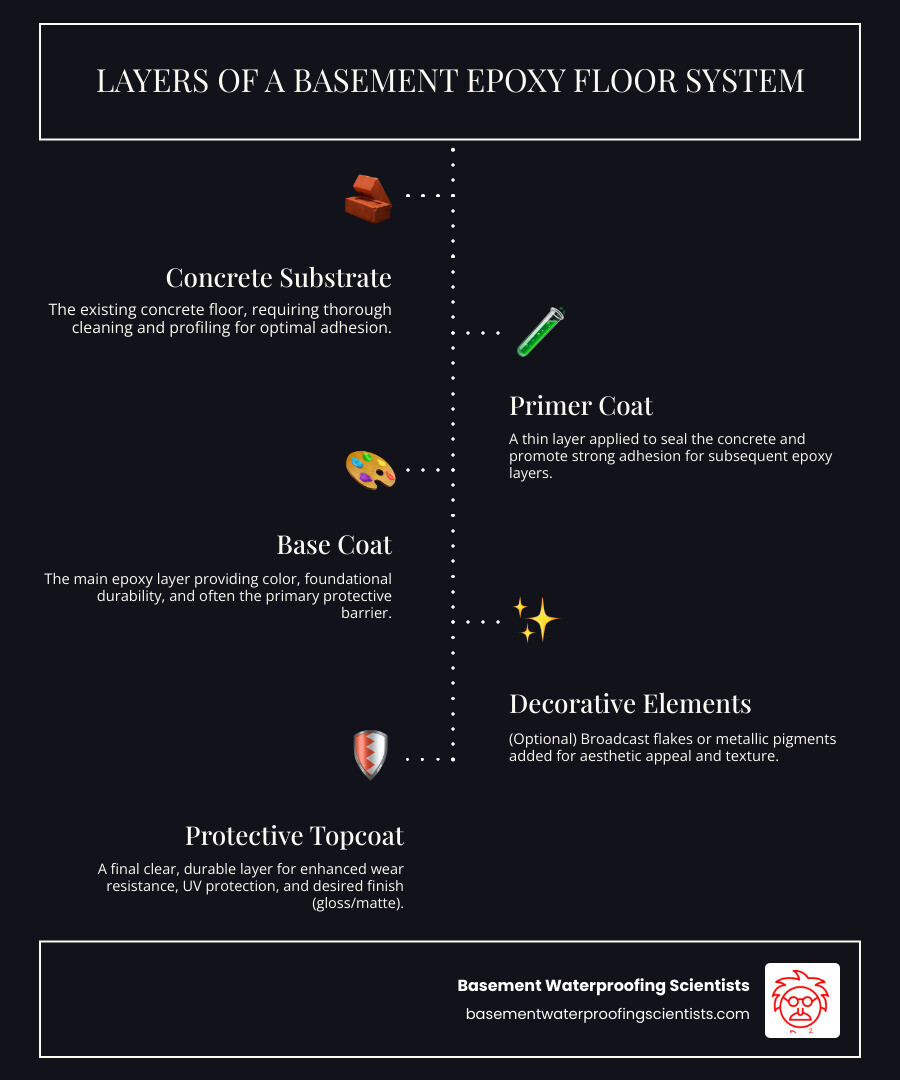 LAYERS OF A BASEMENT EPOXY FLOOR SYSTEM

Concrete Substrate

The existing concrete floor, requiring thorough cleaning and profiling for optimal adhesion.

Primer Coat

A thin layer applied to seal the concrete and promote strong adhesion for subsequent epoxy layers.

Base Coat

The main epoxy layer providing color, foundational durability, and often the primary protective barrier.

Decorative Elements

(Optional) Broadcast flakes or metallic pigments added for aesthetic appeal and texture.

Protective Topcoat

A final clear, durable layer for enhanced wear resistance, UV protection, and desired finish (gloss/matte).

Basement Waterproofing Scientists

basementwaterproofingscientists.com